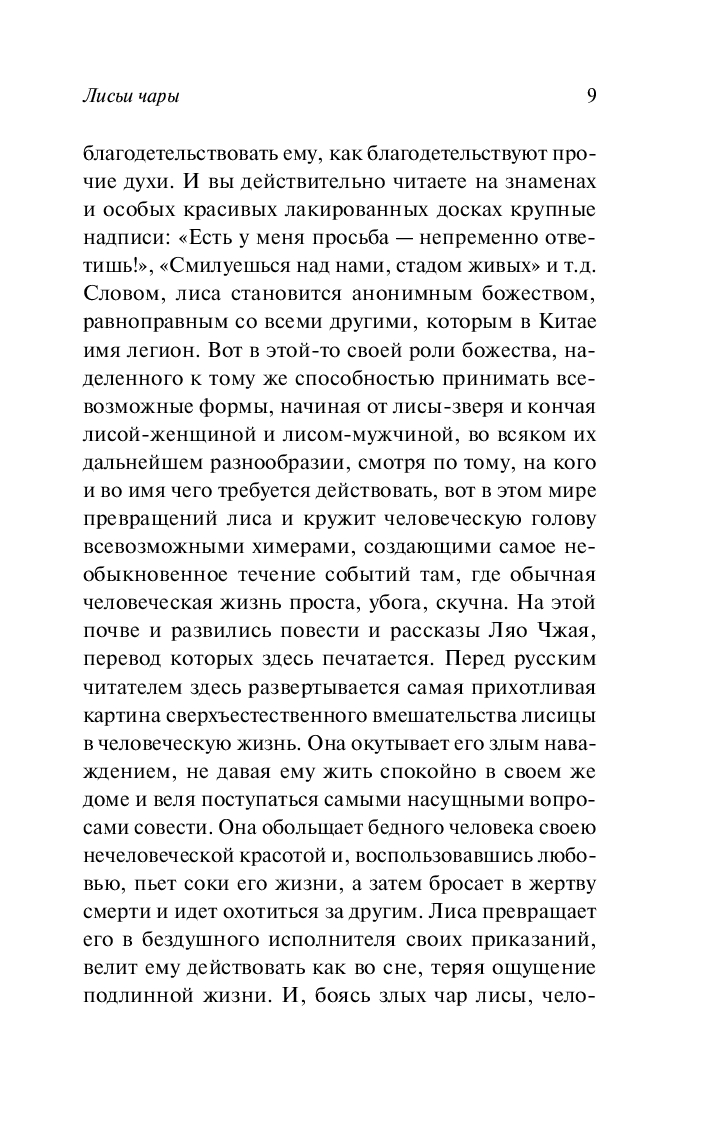 Лисьи чары 9

благодетельствовать ему, как благодетельствуют прочие духи. И вы действительно читаете на знаменах и особых красивых лакированных досках крупные надписи: «Есть у меня просьба — непременно ответишь!», «Смилуешься над нами, стадом живых» и т.д. Словом, лиса становится анонимным божеством, равноправным со всеми другими, которым в Китае имя легион. Вот в этой-то своей роли божества, наделенного к тому же способностью принимать всевозможные формы, начиная от лисы-зверя и кончая лисой-женщиной и лисом-мужчиной, во всяком их дальнейшем разнообразии, смотря по тому, на кого и во имя чего требуется действовать, вот в этом мире превращений лиса и кружит человеческую голову всевозможными химерами, создающими самое необыкновенное течение событий там, где обычная человеческая жизнь проста, убога, скучна. На этой почве и развились повести и рассказы Ляо Чжая, перевод которых здесь печатается. Перед русским читателем здесь развертывается самая прихотливая картина сверхъестественного вмешательства лисицы в человеческую жизнь. Она окутывает его злым наваждением, не давая ему жить спокойно в своем же доме и веля поступаться самыми насущными вопросами совести. Она обольщает бедного человека своею нечеловеческой красотой и, воспользовавшись любовью, пьет соки его жизни, а затем бросает в жертву смерти и идет охотиться за другим. Лиса превращает его в бездушного исполнителя своих приказаний, велит ему действовать как во сне, теряя ощущение подлинной жизни. И, боясь злых чар лисы, чело-